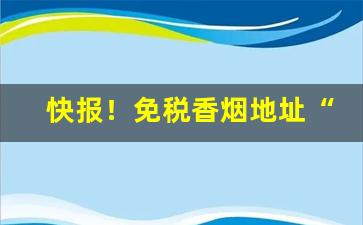 快报！免税香烟地址“